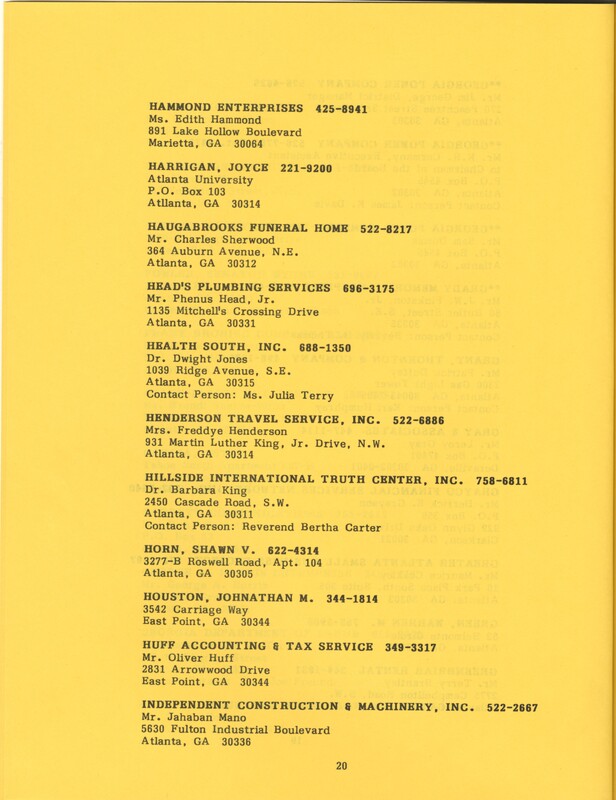 HAMMOND ENTERPRISES 425-8941
Ms. Edith Hammond
891 Lake Hollow Boulevard
Marietta, GA 30064

HARRIGAN, JOYCE 221-9200
Atlanta University
P.O. Box 103
Atllanta, GA 30314

HAUGABROOKS FUNERAL HOME 522-8217
Mr. Charles Sherwood
364 Auburn Avenue, N.E.
Atlanta, GA 30312

HEAD'S PLUMBING SERVICES 696-3175
Mr. Phenus Head, Jr.
1135 Mitchell's Crossing Drive
Atlanta, GA 30331

HEALTH SOUTH, INC. 688-1350
Dr. Dwight Jones
1039 Ridge Avenue, S.E.
Atlanta, GA 30315
Contact Person: Ms. Julia Terry

HENDERSON TRAVEL SERVICE, INC. 522-6886
Mrs. Freddye Henderson
931 Martin Luther King, Jr. Drive, N.W.
Atlanta, GA 30314

HILLSIDE INTERNATIONAL TRUTH CENTER, INC. 758-6811
Dr. Barbara King
2450 Cascade Road, S.W.
Atlanta, GA 30311
Contact Person: Reverend Bertha Carter

HORN, SHAWN V. 622-4314
3277-B Roswell Road, Apt. 104
Atlanta, GA 30305

HOUSTON, JOHNATHAN M. 344-1814
3542 Carriage Way
East Point, GA 30344

HUFF ACCOUNTING & TAX SERVICE 349-3317
Mr. Oliver Huff
2831 Arrowwood Drive
East Point, GA 30344

INDEPENDENT CONSTRUCTION & MACHINERY, INC. 522-2667
Mr. Jahaban Mano
5630 Fulton Industrial Boulevard
Atlanta, GA 30336

20